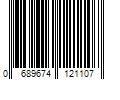 0 689674 121107